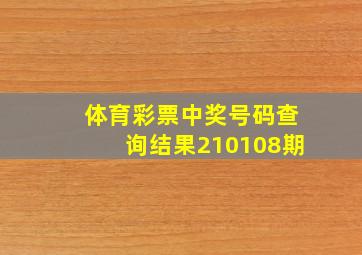 体育彩票中奖号码查询结果210108期